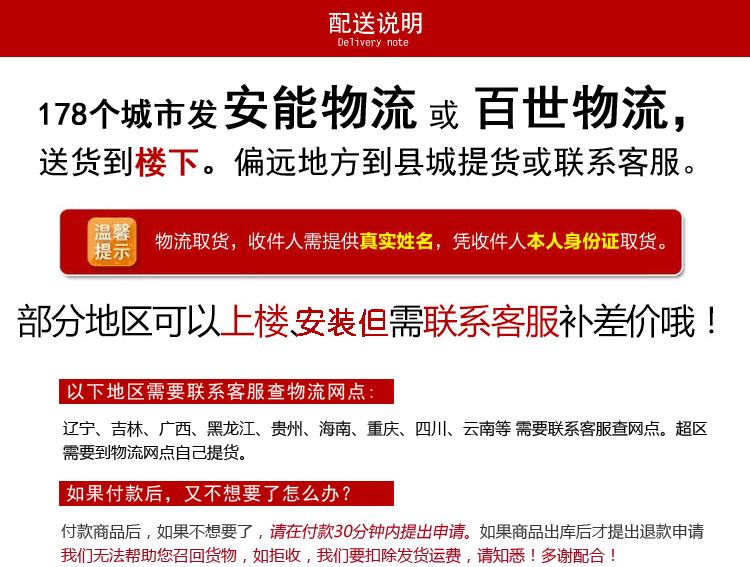 配送说明
Delivery note

178个城市发安能物流或百世物流，送货到楼下。偏远地方到县城提货或联系客服。

温馨提示

物流取货，收件人需提供真实姓名，凭收件人本人身份证取货。

部分地区可以上楼、安装但需联系客服补差价哦！

以下地区需要联系客服查物流网点：

辽宁、吉林、广西、黑龙江、贵州、海南、重庆、四川、云南等 需要联系客服查网点。超区需要到物流网点自己提货。

如果付款后，又不想要了怎么办？

付款商品后，如果不想要了，请在付款30分钟内提出申请。如果商品出库后才提出退款申请我们无法帮助您召回货物，如拒收，我们要扣除发货运费，请知悉！多谢配合！